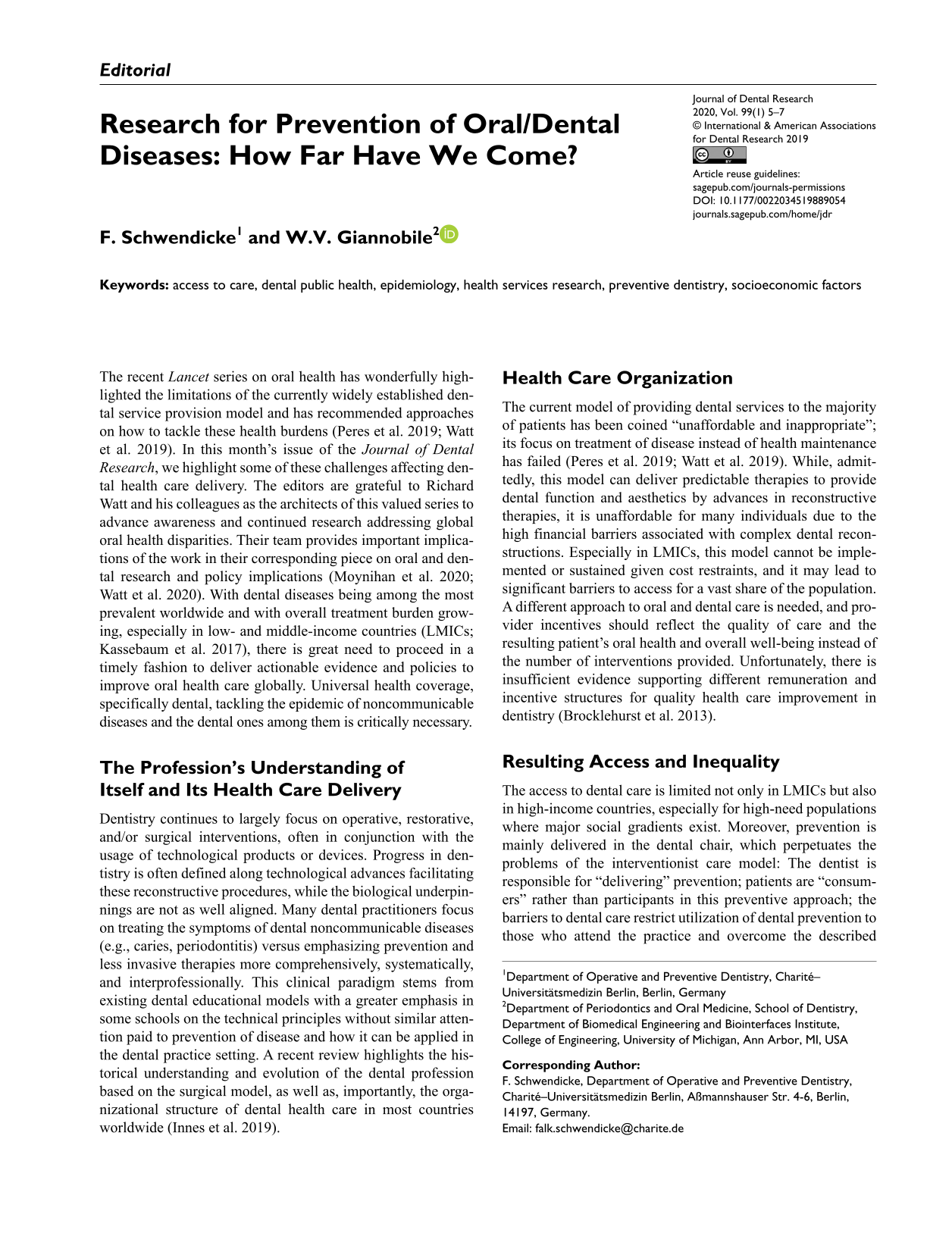 Editorial

Research for Prevention of Oral/Dental Diseases: How Far Have We Come?

Journal of Dental Research
2020, Vol. 99(1) 5–7
© International & American Associations for Dental Research 2019
Article reuse guidelines:
sagepub.com/journals-permissions
DOI: 10.1177/0022034519889054
journals.sagepub.com/home/jdr

F. Schwendicke$^1$ and W.V. Giannobile$^2$

Keywords: access to care, dental public health, epidemiology, health services research, preventive dentistry, socioeconomic factors

The recent Lancet series on oral health has wonderfully highlighted the limitations of the currently widely established dental service provision model and has recommended approaches on how to tackle these health burdens (Peres et al. 2019; Watt et al. 2019). In this month's issue of the Journal of Dental Research, we highlight some of these challenges affecting dental health care delivery. The editors are grateful to Richard Watt and his colleagues as the architects of this valued series to advance awareness and continued research addressing global oral health disparities. Their team provides important implications of the work in their corresponding piece on oral and dental research and policy implications (Moynihan et al. 2020; Watt et al. 2020). With dental diseases being among the most prevalent worldwide and with overall treatment burden growing, especially in low- and middle-income countries (LMICs; Kassebaum et al. 2017), there is great need to proceed in a timely fashion to deliver actionable evidence and policies to improve oral health care globally. Universal health coverage, specifically dental, tackling the epidemic of noncommunicable diseases and the dental ones among them is critically necessary.

The Profession's Understanding of Itself and Its Health Care Delivery

Dentistry continues to largely focus on operative, restorative, and/or surgical interventions, often in conjunction with the usage of technological products or devices. Progress in dentistry is often defined along technological advances facilitating these reconstructive procedures, while the biological underpinnings are not as well aligned. Many dental practitioners focus on treating the symptoms of dental noncommunicable diseases (e.g., caries, periodontitis) versus emphasizing prevention and less invasive therapies more comprehensively, systematically, and interprofessionally. This clinical paradigm stems from existing dental educational models with a greater emphasis in some schools on the technical principles without similar attention paid to prevention of disease and how it can be applied in the dental practice setting. A recent review highlights the historical understanding and evolution of the dental profession based on the surgical model, as well as, importantly, the organizational structure of dental health care in most countries worldwide (Innes et al. 2019).

Health Care Organization

The current model of providing dental services to the majority of patients has been coined "unaffordable and inappropriate"; its focus on treatment of disease instead of health maintenance has failed (Peres et al. 2019; Watt et al. 2019). While, admittedly, this model can deliver predictable therapies to provide dental function and aesthetics by advances in reconstructive therapies, it is unaffordable for many individuals due to the high financial barriers associated with complex dental reconstructions. Especially in LMICs, this model cannot be implemented or sustained given cost restraints, and it may lead to significant barriers to access for a vast share of the population. A different approach to oral and dental care is needed, and provider incentives should reflect the quality of care and the resulting patient's oral health and overall well-being instead of the number of interventions provided. Unfortunately, there is insufficient evidence supporting different remuneration and incentive structures for quality health care improvement in dentistry (Brocklehurst et al. 2013).

Resulting Access and Inequality

The access to dental care is limited not only in LMICs but also in high-income countries, especially for high-need populations where major social gradients exist. Moreover, prevention is mainly delivered in the dental chair, which perpetuates the problems of the interventionist care model: The dentist is responsible for "delivering" prevention; patients are "consumers" rather than participants in this preventive approach; the barriers to dental care restrict utilization of dental prevention to those who attend the practice and overcome the described

$^1$Department of Operative and Preventive Dentistry, Charité–Universitätsmedizin Berlin, Berlin, Germany
$^2$Department of Periodontics and Oral Medicine, School of Dentistry, Department of Biomedical Engineering and Biointerfaces Institute, College of Engineering, University of Michigan, Ann Arbor, MI, USA

Corresponding Author:
F. Schwendicke, Department of Operative and Preventive Dentistry, Charité–Universitätsmedizin Berlin, Aßmannshauser Str. 4-6, Berlin, 14197, Germany.
Email: falk.schwendicke@charite.de